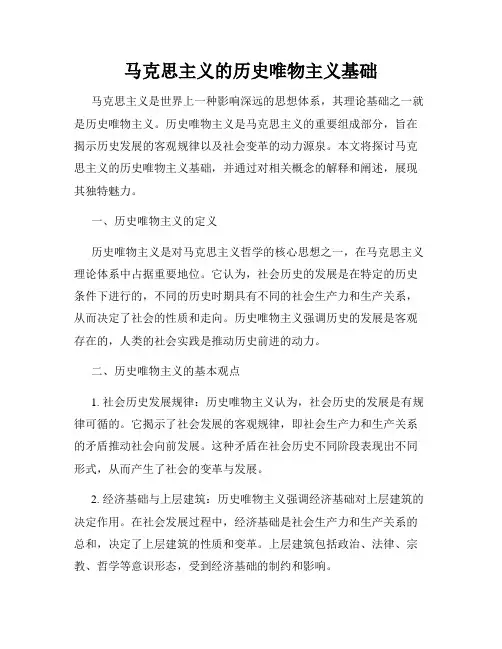 马克思主义的历史唯物主义基础

马克思主义是世界上一种影响深远的思想体系，其理论基础之一就是历史唯物主义。历史唯物主义是马克思主义的重要组成部分，旨在揭示历史发展的客观规律以及社会变革的动力源泉。本文将探讨马克思主义的历史唯物主义基础，并通过对相关概念的解释和阐述，展现其独特魅力。

一、历史唯物主义的定义

历史唯物主义是对马克思主义哲学的核心思想之一，在马克思主义理论体系中占据重要地位。它认为，社会历史的发展是在特定的历史条件下进行的，不同的历史时期具有不同的社会生产力和生产关系，从而决定了社会的性质和走向。历史唯物主义强调历史的发展是客观存在的，人类的社会实践是推动历史前进的动力。

二、历史唯物主义的基本观点

1. 社会历史发展规律：历史唯物主义认为，社会历史的发展是有规律可循的。它揭示了社会发展的客观规律，即社会生产力和生产关系的矛盾推动社会向前发展。这种矛盾在社会历史不同阶段表现出不同形式，从而产生了社会的变革与发展。

2. 经济基础与上层建筑：历史唯物主义强调经济基础对上层建筑的决定作用。在社会发展过程中，经济基础是社会生产力和生产关系的总和，决定了上层建筑的性质和变革。上层建筑包括政治、法律、宗教、哲学等意识形态，受到经济基础的制约和影响。